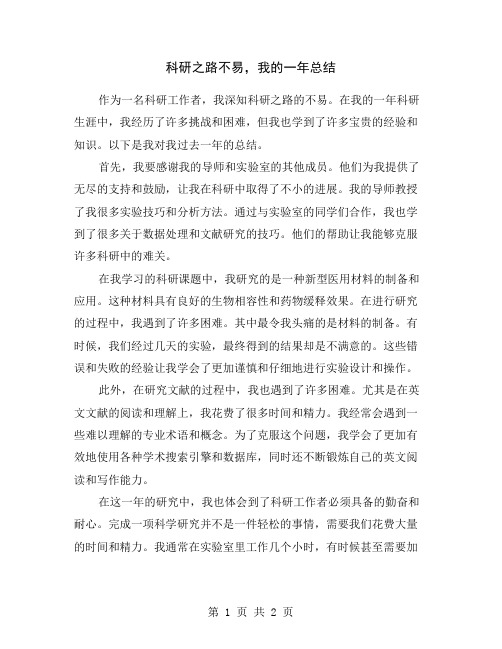 科研之路不易，我的一年总结

作为一名科研工作者，我深知科研之路的不易。在我的一年科研生涯中，我经历了许多挑战和困难，但我也学到了许多宝贵的经验和知识。以下是我对我过去一年的总结。

首先，我要感谢我的导师和实验室的其他成员。他们为我提供了无尽的支持和鼓励，让我在科研中取得了不小的进展。我的导师教授了我很多实验技巧和分析方法。通过与实验室的同学们合作，我也学到了很多关于数据处理和文献研究的技巧。他们的帮助让我能够克服许多科研中的难关。

在我学习的科研课题中，我研究的是一种新型医用材料的制备和应用。这种材料具有良好的生物相容性和药物缓释效果。在进行研究的过程中，我遇到了许多困难。其中最令我头痛的是材料的制备。有时候，我们经过几天的实验，最终得到的结果却是不满意的。这些错误和失败的经验让我学会了更加谨慎和仔细地进行实验设计和操作。

此外，在研究文献的过程中，我也遇到了许多困难。尤其是在英文文献的阅读和理解上，我花费了很多时间和精力。我经常会遇到一些难以理解的专业术语和概念。为了克服这个问题，我学会了更加有效地使用各种学术搜索引擎和数据库，同时还不断锻炼自己的英文阅读和写作能力。

在这一年的研究中，我也体会到了科研工作者必须具备的勤奋和耐心。完成一项科学研究并不是一件轻松的事情，需要我们花费大量的时间和精力。我通常在实验室里工作几个小时，有时候甚至需要加

第 1 页 共 2 页